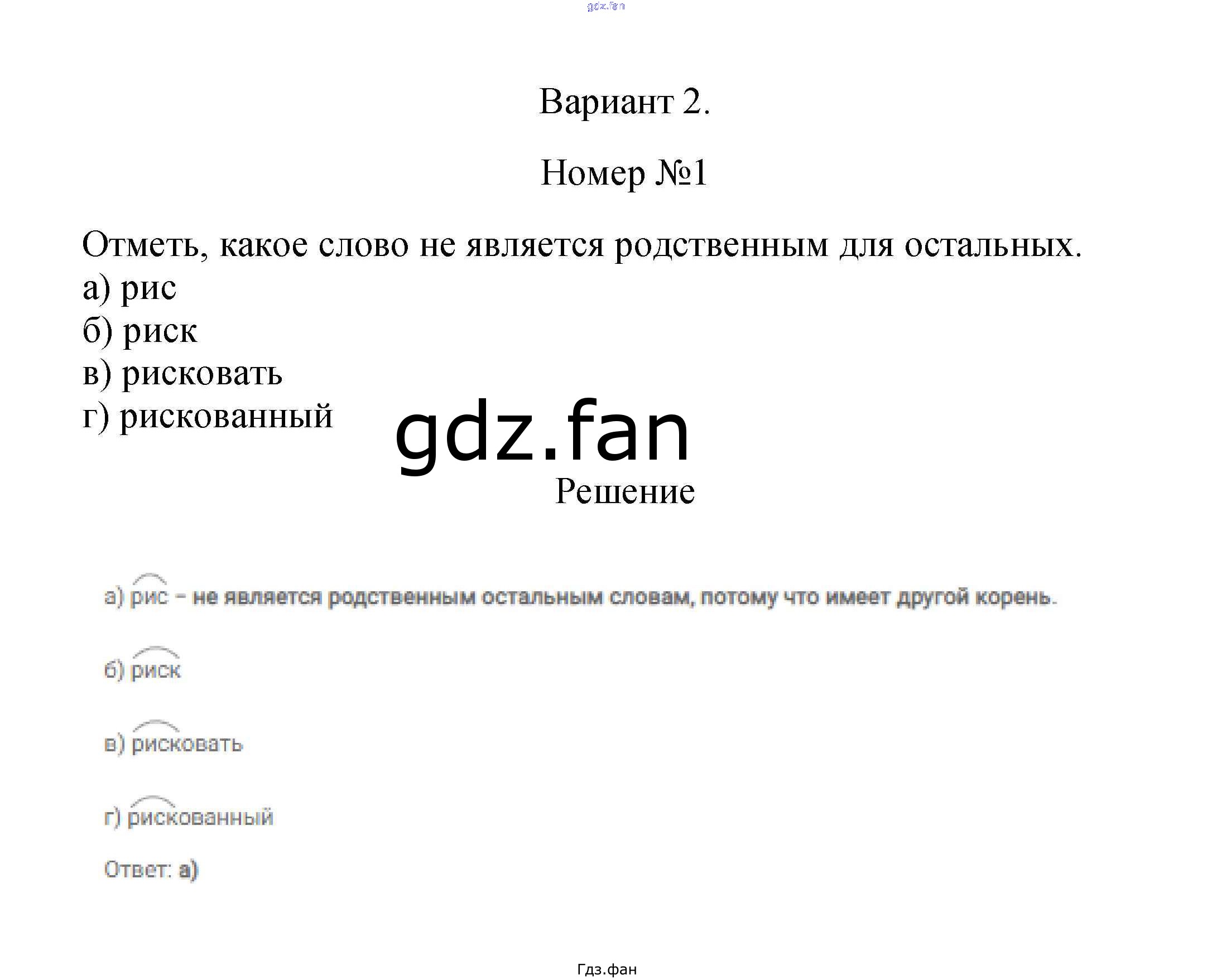 gdz.fan

Вариант 2.

Номер №1

Отметь, какое слово не является родственным для остальных.
а) рис
б) риск
в) рисковать
г) рискованный

gdz.fan

Решение

а) рис – не является родственным остальным словам, потому что имеет другой корень.

б) риск

в) рисковать

г) рискованный

Ответ: а)

Гдз.фан